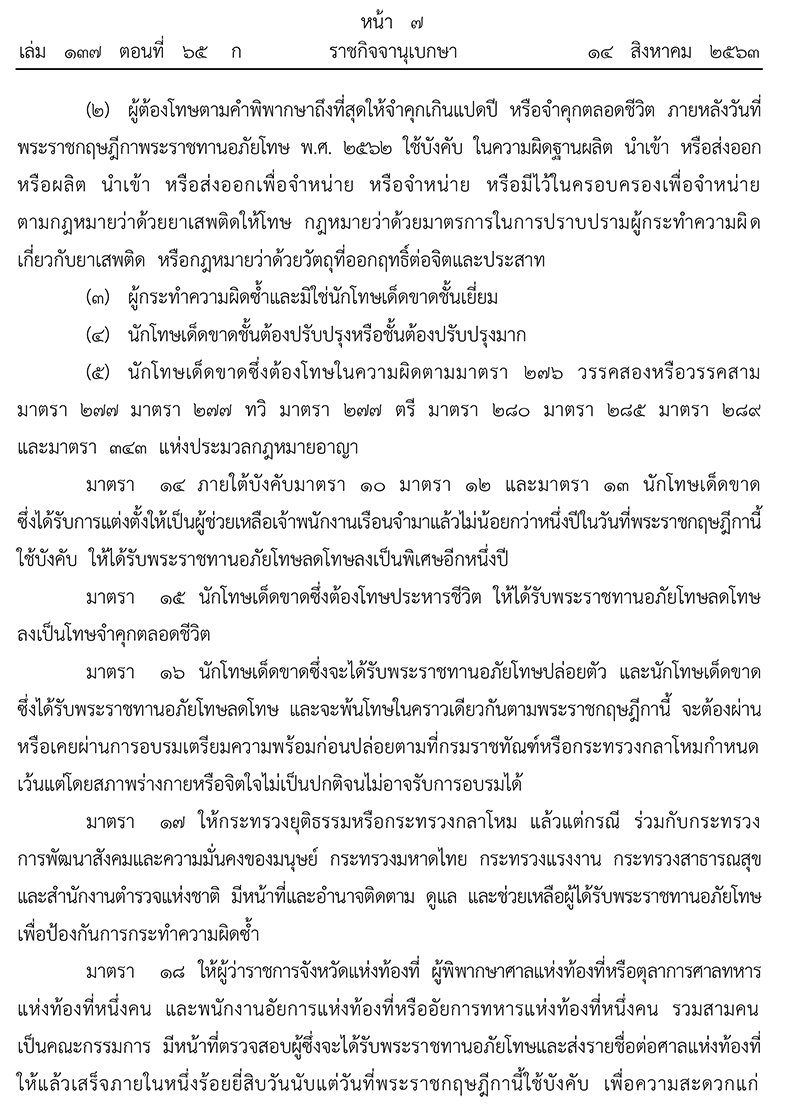 หน้า ๗
เล่ม ๑๓๗ ตอนที่ ๖๕ ก ราชกิจจานุเบกษา ๑๔ สิงหาคม ๒๕๖๓

(๒) ผู้ต้องโทษตามคำพิพากษาถึงที่สุดให้จำคุกเกินแปดปี หรือจำคุกตลอดชีวิต ภายหลังวันที่พระราชกฤษฎีกาพระราชทานอภัยโทษ พ.ศ. ๒๕๖๒ ใช้บังคับ ในความผิดฐานผลิต นำเข้า หรือส่งออก หรือผลิต นำเข้า หรือส่งออกเพื่อจำหน่าย หรือจำหน่าย หรือมีไว้ในครอบครองเพื่อจำหน่าย ตามกฎหมายว่าด้วยยาเสพติดให้โทษ กฎหมายว่าด้วยมาตรการในการปราบปรามผู้กระทำความผิดเกี่ยวกับยาเสพติด หรือกฎหมายว่าด้วยวัตถุที่ออกฤทธิ์ต่อจิตและประสาท

(๓) ผู้กระทำความผิดซ้ำและมิใช่นักโทษเด็ดขาดชั้นเยี่ยม

(๔) นักโทษเด็ดขาดชั้นต้องปรับปรุงหรือชั้นต้องปรับปรุงมาก

(๕) นักโทษเด็ดขาดซึ่งต้องโทษในความผิดตามมาตรา ๒๗๖ วรรคสองหรือวรรคสาม มาตรา ๒๗๗ มาตรา ๒๗๗ ทวิ มาตรา ๒๗๗ ตรี มาตรา ๒๘๐ มาตรา ๒๘๕ มาตรา ๒๘๙ และมาตรา ๓๔๓ แห่งประมวลกฎหมายอาญา

มาตรา ๑๔ ภายใต้บังคับมาตรา ๑๐ มาตรา ๑๒ และมาตรา ๑๓ นักโทษเด็ดขาดซึ่งได้รับการแต่งตั้งให้เป็นผู้ช่วยเหลือเจ้าพนักงานเรือนจำมาแล้วไม่น้อยกว่าหนึ่งปีในวันที่พระราชกฤษฎีกานี้ใช้บังคับ ให้ได้รับพระราชทานอภัยโทษลดโทษลงเป็นพิเศษอีกหนึ่งปี

มาตรา ๑๕ นักโทษเด็ดขาดซึ่งต้องโทษประหารชีวิต ให้ได้รับพระราชทานอภัยโทษลดโทษลงเป็นโทษจำคุกตลอดชีวิต

มาตรา ๑๖ นักโทษเด็ดขาดซึ่งจะได้รับพระราชทานอภัยโทษปล่อยตัว และนักโทษเด็ดขาดซึ่งได้รับพระราชทานอภัยโทษลดโทษ และจะพ้นโทษในคราวเดียวกันตามพระราชกฤษฎีกานี้ จะต้องผ่านหรือเคยผ่านการอบรมเตรียมความพร้อมก่อนปล่อยตามที่กรมราชทัณฑ์หรือกระทรวงกลาโหมกำหนด เว้นแต่โดยสภาพร่างกายหรือจิตใจไม่เป็นปกติจนไม่อาจรับการอบรมได้

มาตรา ๑๗ ให้กระทรวงยุติธรรมหรือกระทรวงกลาโหม แล้วแต่กรณี ร่วมกับกระทรวงการพัฒนาสังคมและความมั่นคงของมนุษย์ กระทรวงมหาดไทย กระทรวงแรงงาน กระทรวงสาธารณสุข และสำนักงานตำรวจแห่งชาติ มีหน้าที่และอำนาจติดตาม ดูแล และช่วยเหลือผู้ได้รับพระราชทานอภัยโทษเพื่อป้องกันการกระทำความผิดซ้ำ

มาตรา ๑๘ ให้ผู้ว่าราชการจังหวัดแห่งท้องที่ ผู้พิพากษาศาลแห่งท้องที่หรือตุลาการศาลทหารแห่งท้องที่หนึ่งคน และพนักงานอัยการแห่งท้องที่หรืออัยการทหารแห่งท้องที่หนึ่งคน รวมสามคนเป็นคณะกรรมการ มีหน้าที่ตรวจสอบผู้ซึ่งจะได้รับพระราชทานอภัยโทษและส่งรายชื่อต่อศาลแห่งท้องที่ให้แล้วเสร็จภายในหนึ่งร้อยยี่สิบวันนับแต่วันที่พระราชกฤษฎีกานี้ใช้บังคับ เพื่อความสะดวกแก่